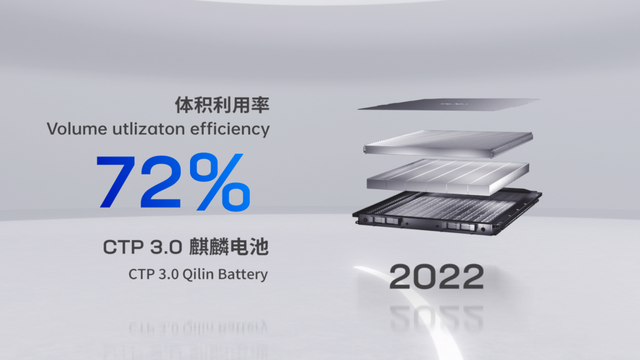 体积利用率
Volume utlizaton efficiency

72%

CTP 3.0 麒麟电池
CTP 3.0 Qilin Battery

2022